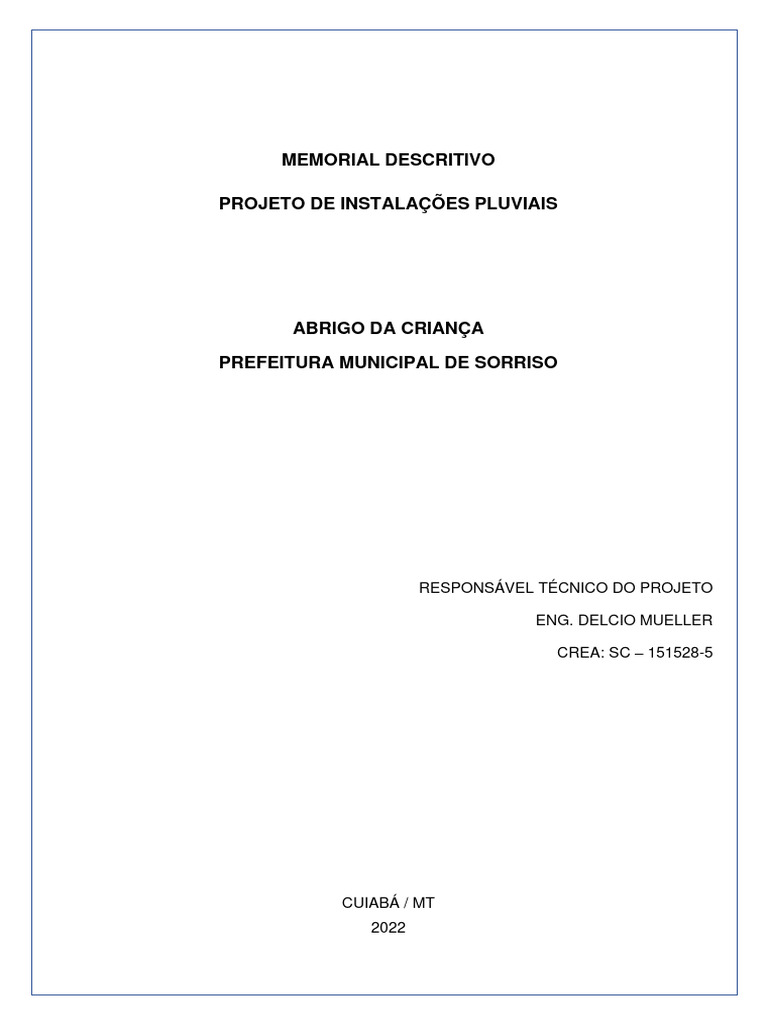 MEMORIAL DESCRITIVO

PROJETO DE INSTALAÇÕES PLUVIAIS

ABRIGO DA CRIANÇA

PREFEITURA MUNICIPAL DE SORRISO

RESPONSÁVEL TÉCNICO DO PROJETO

ENG. DELCIO MUELLER

CREA: SC – 151528-5

CUIABÁ / MT

2022